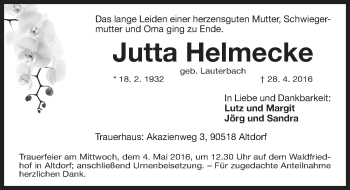 Das lange Leiden einer herzensguten Mutter, Schwiegermutter und Oma ging zu Ende.

Jutta Helmecke

geb. Lauterbach

* 18. 2. 1932 † 28. 4. 2016

In Liebe und Dankbarkeit:
Lutz und Margit
Jörg und Sandra

Trauerhaus: Akazienweg 3, 90518 Altdorf

Trauerfeier am Mittwoch, dem 4. Mai 2016, um 12.30 Uhr auf dem Waldfriedhof in Altdorf; anschließend Urnenbeisetzung. – Für zugedachte Anteilnahme herzlichen Dank.